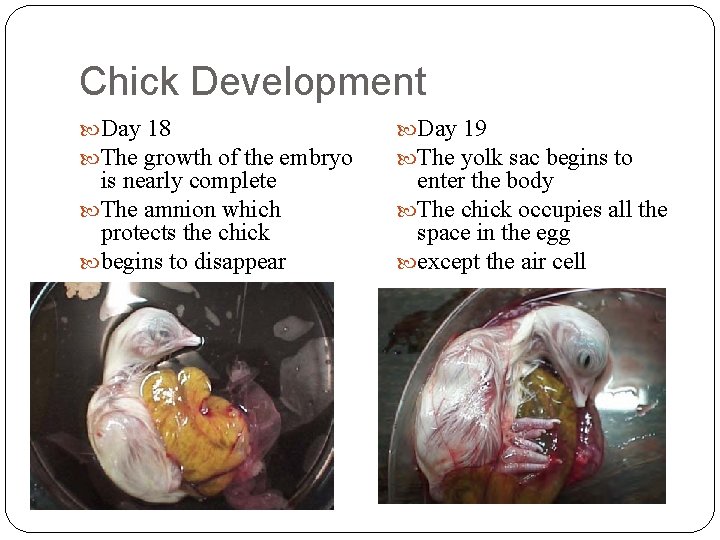 Chick Development

• Day 18
• The growth of the embryo is nearly complete
• The amnion which protects the chick
• begins to disappear

• Day 19
• The yolk sac begins to enter the body
• The chick occupies all the space in the egg
• except the air cell